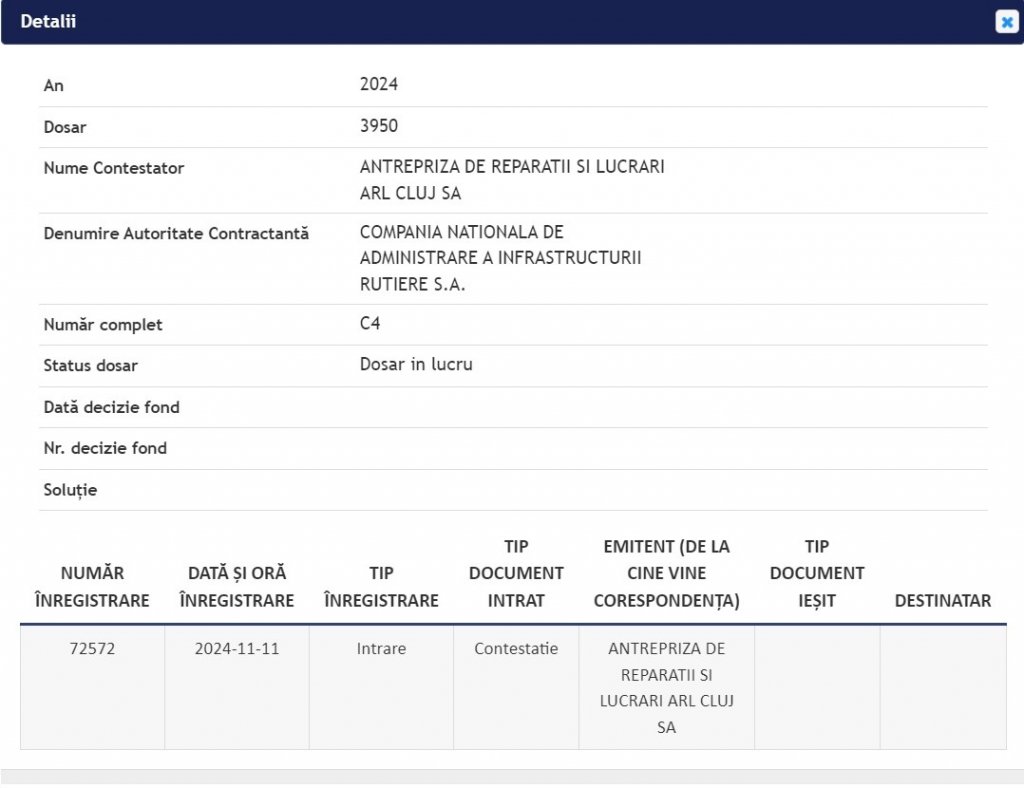 Detalii

| | |
|---|---|
| An | 2024 |
| Dosar | 3950 |
| Nume Contestator | ANTREPRIZA DE REPARATII SI LUCRARI ARL CLUJ SA |
| Denumire Autoritate Contractantă | COMPANIA NATIONALA DE ADMINISTRARE A INFRASTRUCTURII RUTIERE S.A. |
| Număr complet | C4 |
| Status dosar | Dosar in lucru |
| Dată decizie fond | |
| Nr. decizie fond | |
| Soluție | |

| NUMĂR ÎNREGISTRARE | DATĂ ȘI ORĂ ÎNREGISTRARE | TIP ÎNREGISTRARE | TIP DOCUMENT INTRAT | EMITENT (DE LA CINE VINE CORESPONDENȚA) | TIP DOCUMENT IEȘIT | DESTINATAR |
|---|---|---|---|---|---|---|
| 72572 | 2024-11-11 | Intrare | Contestatie | ANTREPRIZA DE REPARATII SI LUCRARI ARL CLUJ SA | | |